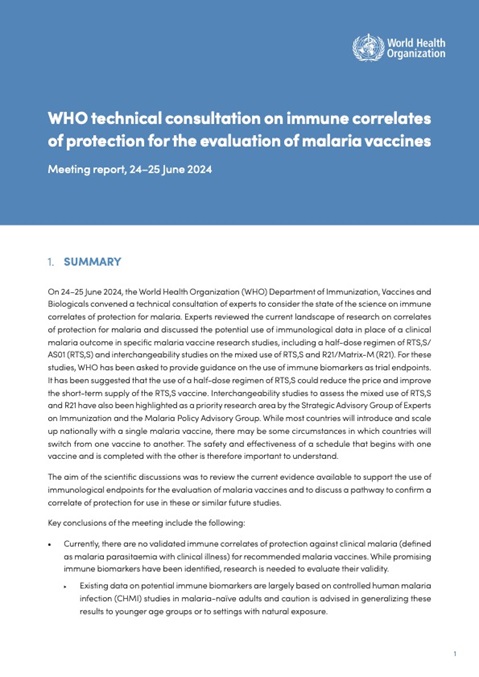 World Health Organization

WHO technical consultation on immune correlates of protection for the evaluation of malaria vaccines

Meeting report, 24–25 June 2024

1. SUMMARY

On 24–25 June 2024, the World Health Organization (WHO) Department of Immunization, Vaccines and Biologicals convened a technical consultation of experts to consider the state of the science on immune correlates of protection for malaria. Experts reviewed the current landscape of research on correlates of protection for malaria and discussed the potential use of immunological data in place of a clinical malaria outcome in specific malaria vaccine research studies, including a half-dose regimen of RTS,S/AS01 (RTS,S) and interchangeability studies on the mixed use of RTS,S and R21/Matrix-M (R21). For these studies, WHO has been asked to provide guidance on the use of immune biomarkers as trial endpoints. It has been suggested that the use of a half-dose regimen of RTS,S could reduce the price and improve the short-term supply of the RTS,S vaccine. Interchangeability studies to assess the mixed use of RTS,S and R21 have also been highlighted as a priority research area by the Strategic Advisory Group of Experts on Immunization and the Malaria Policy Advisory Group. While most countries will introduce and scale up nationally with a single malaria vaccine, there may be some circumstances in which countries will switch from one vaccine to another. The safety and effectiveness of a schedule that begins with one vaccine and is completed with the other is therefore important to understand.

The aim of the scientific discussions was to review the current evidence available to support the use of immunological endpoints for the evaluation of malaria vaccines and to discuss a pathway to confirm a correlate of protection for use in these or similar future studies.

Key conclusions of the meeting include the following:

• Currently, there are no validated immune correlates of protection against clinical malaria (defined as malaria parasitaemia with clinical illness) for recommended malaria vaccines. While promising immune biomarkers have been identified, research is needed to evaluate their validity.

 • Existing data on potential immune biomarkers are largely based on controlled human malaria infection (CHMI) studies in malaria-naïve adults and caution is advised in generalizing these results to younger age groups or to settings with natural exposure.

1